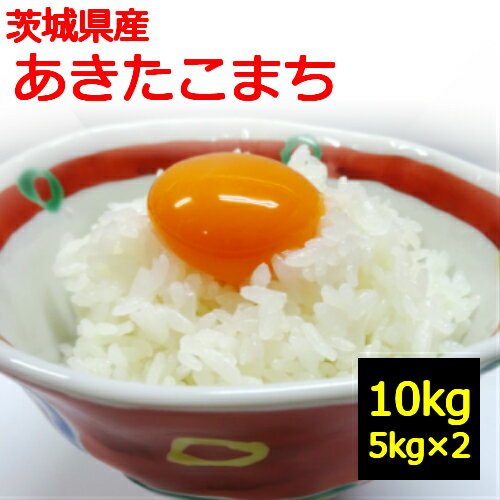 茨城県産
あきたこまち

10kg
5kg×2